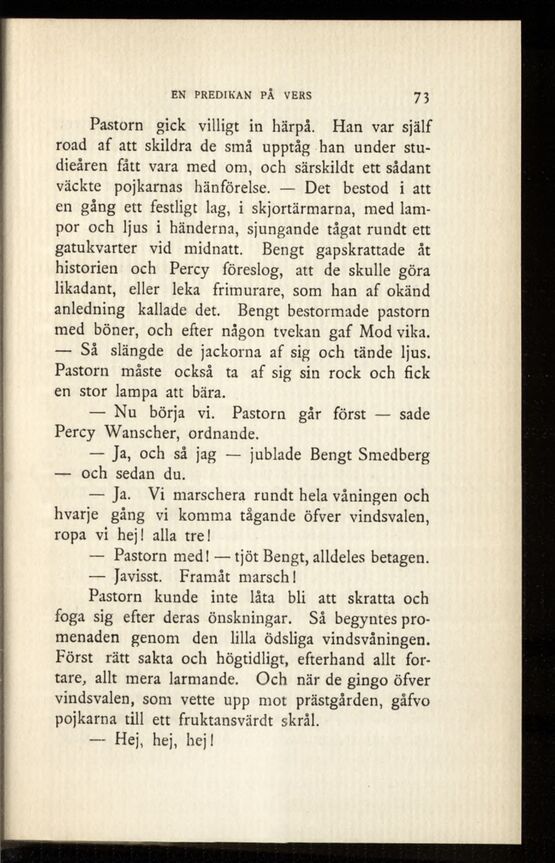 EN PREDIKAN PÅ VERS 73

Pastorn gick villigt in härpå. Han var själf road af att skildra de små upptåg han under studieåren fått vara med om, och särskildt ett sådant väckte pojkarnas hänförelse. — Det bestod i att en gång ett festligt lag, i skjortärmarna, med lampor och ljus i händerna, sjungande tågat rundt ett gatukvarter vid midnatt. Bengt gapskrattade åt historien och Percy föreslog, att de skulle göra likadant, eller leka frimurare, som han af okänd anledning kallade det. Bengt bestormade pastorn med böner, och efter någon tvekan gaf Mod vika. — Så slängde de jackorna af sig och tände ljus. Pastorn måste också ta af sig sin rock och fick en stor lampa att bära.

— Nu börja vi. Pastorn går först — sade Percy Wanscher, ordnande.

— Ja, och så jag — jublade Bengt Smedberg — och sedan du.

— Ja. Vi marschera rundt hela våningen och hvarje gång vi komma tågande öfver vindsvalen, ropa vi hej! alla tre!

— Pastorn med! — tjöt Bengt, alldeles betagen.

— Javisst. Framåt marsch!

Pastorn kunde inte låta bli att skratta och foga sig efter deras önskningar. Så begyntes promenaden genom den lilla ödsliga vindsvåningen. Först rätt sakta och högtidligt, efterhand allt fortare, allt mera larmande. Och när de gingo öfver vindsvalen, som vette upp mot prästgården, gåfvo pojkarna till ett fruktansvärdt skrål.

— Hej, hej, hej!